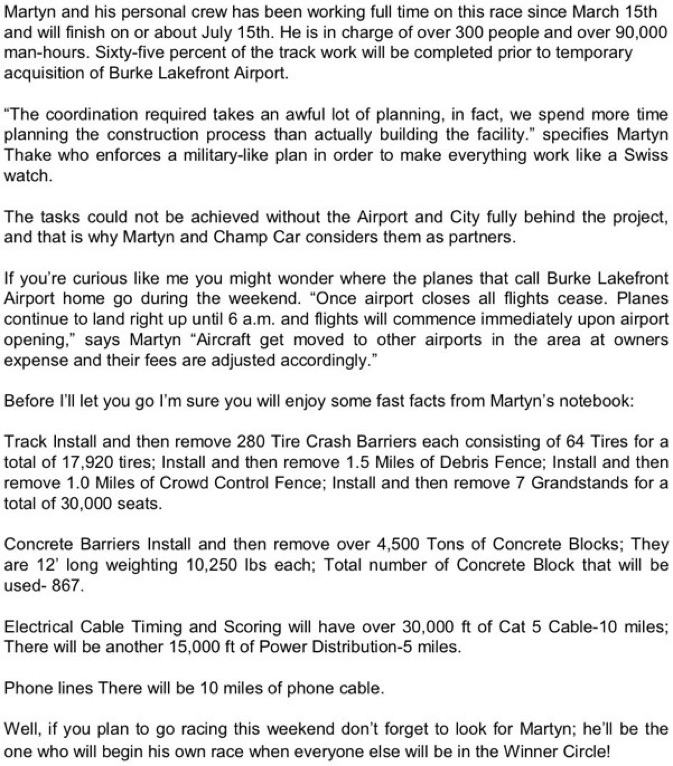 Martyn and his personal crew has been working full time on this race since March 15th and will finish on or about July 15th. He is in charge of over 300 people and over 90,000 man-hours. Sixty-five percent of the track work will be completed prior to temporary acquisition of Burke Lakefront Airport.

"The coordination required takes an awful lot of planning, in fact, we spend more time planning the construction process than actually building the facility." specifies Martyn Thake who enforces a military-like plan in order to make everything work like a Swiss watch.

The tasks could not be achieved without the Airport and City fully behind the project, and that is why Martyn and Champ Car considers them as partners.

If you're curious like me you might wonder where the planes that call Burke Lakefront Airport home go during the weekend. "Once airport closes all flights cease. Planes continue to land right up until 6 a.m. and flights will commence immediately upon airport opening," says Martyn "Aircraft get moved to other airports in the area at owners expense and their fees are adjusted accordingly."

Before I'll let you go I'm sure you will enjoy some fast facts from Martyn's notebook:

Track Install and then remove 280 Tire Crash Barriers each consisting of 64 Tires for a total of 17,920 tires; Install and then remove 1.5 Miles of Debris Fence; Install and then remove 1.0 Miles of Crowd Control Fence; Install and then remove 7 Grandstands for a total of 30,000 seats.

Concrete Barriers Install and then remove over 4,500 Tons of Concrete Blocks; They are 12' long weighting 10,250 lbs each; Total number of Concrete Block that will be used- 867.

Electrical Cable Timing and Scoring will have over 30,000 ft of Cat 5 Cable-10 miles; There will be another 15,000 ft of Power Distribution-5 miles.

Phone lines There will be 10 miles of phone cable.

Well, if you plan to go racing this weekend don't forget to look for Martyn; he'll be the one who will begin his own race when everyone else will be in the Winner Circle!